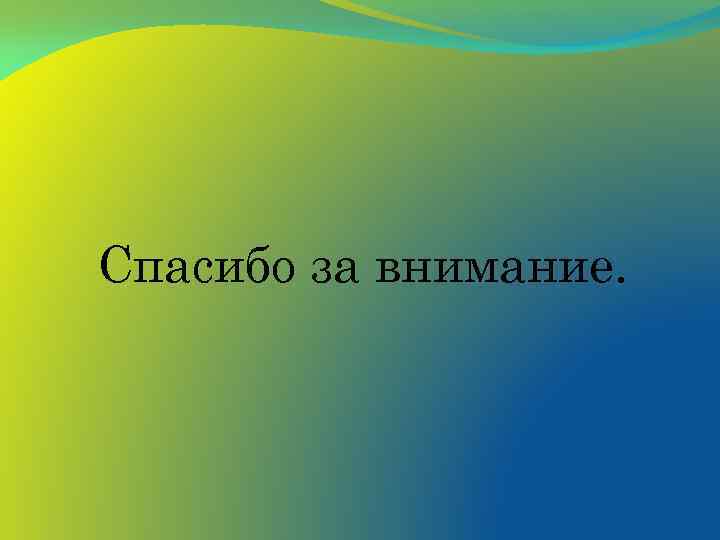 Спасибо за внимание.